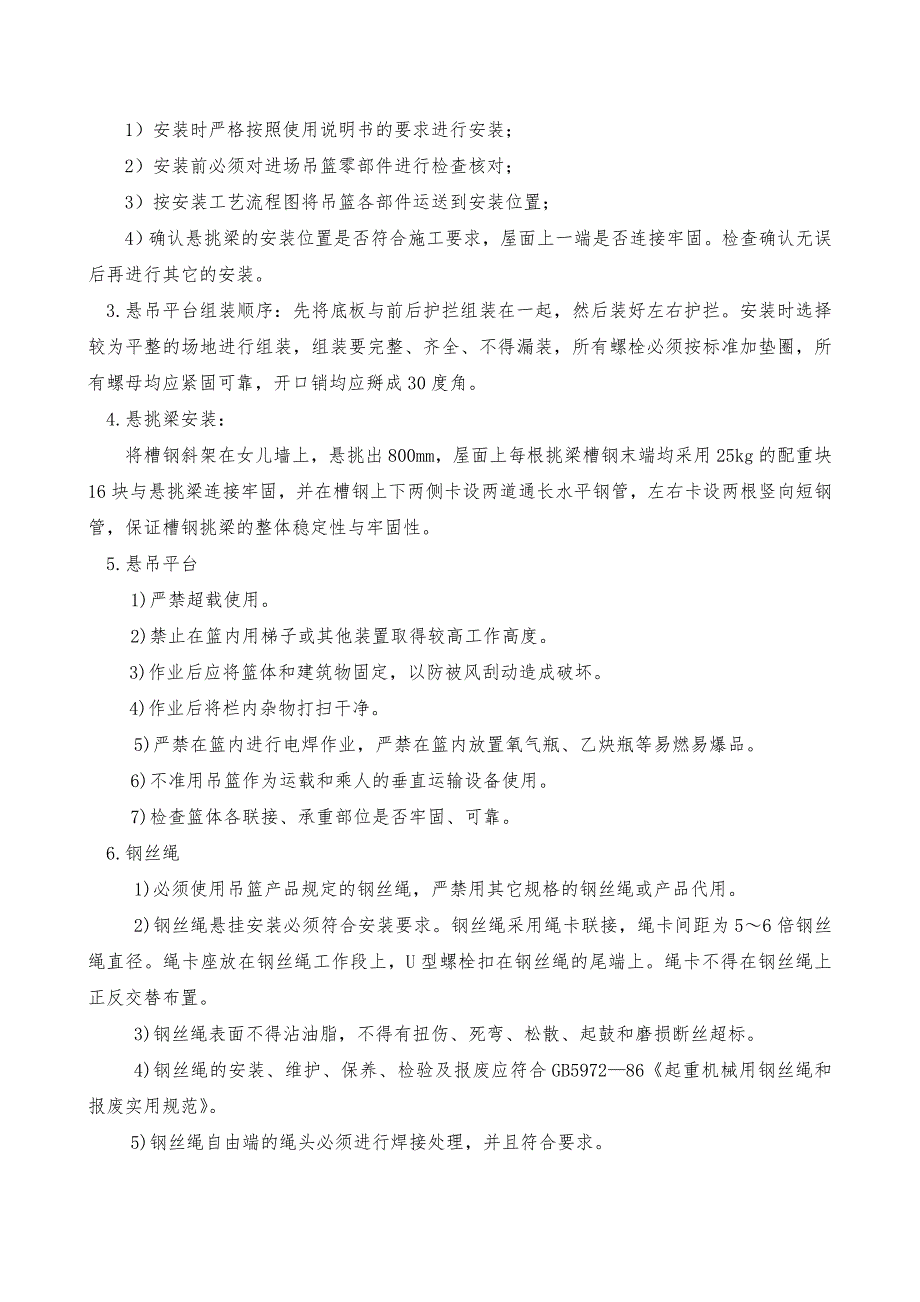 1）安装时严格按照使用说明书的要求进行安装；

2）安装前必须对进场吊篮零部件进行检查核对；

3）按安装工艺流程图将吊篮各部件运送到安装位置；

4)确认悬挑梁的安装位置是否符合施工要求，屋面上一端是否连接牢固。检查确认无误后再进行其它的安装。

3.悬吊平台组装顺序：先将底板与前后护拦组装在一起，然后装好左右护拦。安装时选择较为平整的场地进行组装，组装要完整、齐全、不得漏装，所有螺栓必须按标准加垫圈，所有螺母均应紧固可靠，开口销均应掰成30度角。

4.悬挑梁安装：

将槽钢斜架在女儿墙上，悬挑出800㎜，屋面上每根挑梁槽钢末端均采用25kg的配重块16块与悬挑梁连接牢固，并在槽钢上下两侧卡设两道通长水平钢管，左右卡设两根竖向短钢管，保证槽钢挑梁的整体稳定性与牢固性。

5.悬吊平台

1)严禁超载使用。

2)禁止在篮内用梯子或其他装置取得较高工作高度。

3)作业后应将篮体和建筑物固定，以防被风刮动造成破坏。

4)作业后将栏内杂物打扫干净。

5)严禁在篮内进行电焊作业，严禁在篮内放置氧气瓶、乙炔瓶等易燃易爆品。

6)不准用吊篮作为运载和乘人的垂直运输设备使用。

7)检查篮体各联接、承重部位是否牢固、可靠。

6.钢丝绳

1)必须使用吊篮产品规定的钢丝绳，严禁用其它规格的钢丝绳或产品代用。

2)钢丝绳悬挂安装必须符合安装要求。钢丝绳采用绳卡联接，绳卡间距为5～6倍钢丝绳直径。绳卡座放在钢丝绳工作段上，U型螺栓扣在钢丝绳的尾端上。绳卡不得在钢丝绳上正反交替布置。

3)钢丝绳表面不得沾油脂，不得有扭伤、死弯、松散、起鼓和磨损断丝超标。

4)钢丝绳的安装、维护、保养、检验及报废应符合GB5972—86《起重机械用钢丝绳和报废实用规范》。

5)钢丝绳自由端的绳头必须进行焊接处理，并且符合要求。